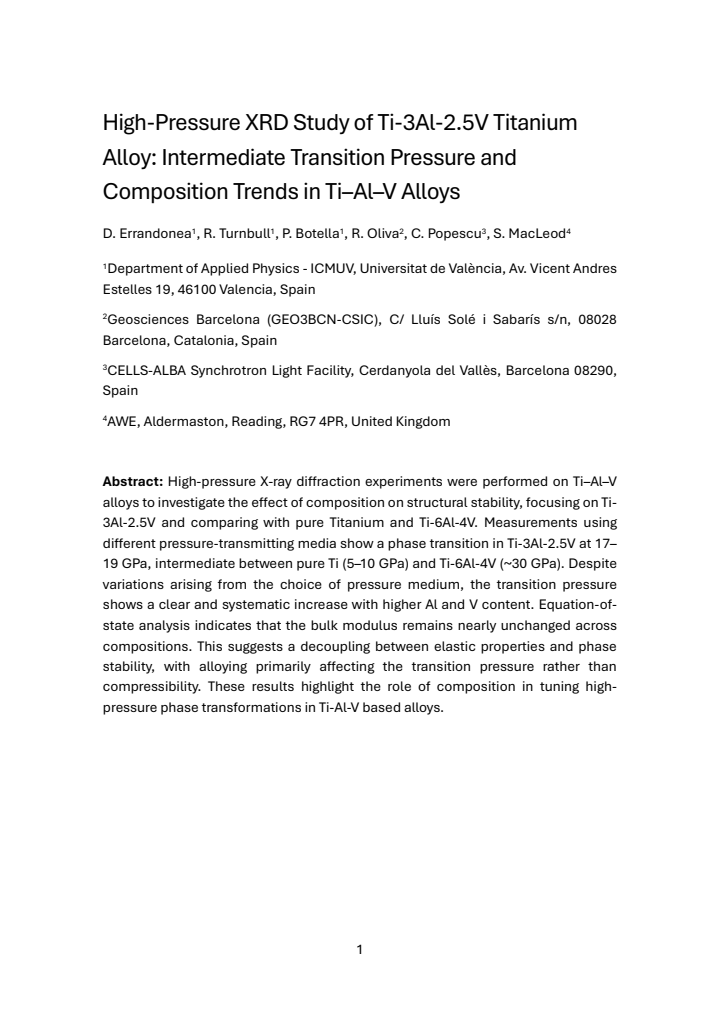 High-Pressure XRD Study of Ti-3Al-2.5V Titanium Alloy: Intermediate Transition Pressure and Composition Trends in Ti–Al–V Alloys

D. Errandonea$^{1}$, R. Turnbull$^{1}$, P. Botella$^{1}$, R. Oliva$^{2}$, C. Popescu$^{3}$, S. MacLeod$^{4}$

$^{1}$Department of Applied Physics - ICMUV, Universitat de València, Av. Vicent Andres Estelles 19, 46100 Valencia, Spain

$^{2}$Geosciences Barcelona (GEO3BCN-CSIC), C/ Lluís Solé i Sabarís s/n, 08028 Barcelona, Catalonia, Spain

$^{3}$CELLS-ALBA Synchrotron Light Facility, Cerdanyola del Vallès, Barcelona 08290, Spain

$^{4}$AWE, Aldermaston, Reading, RG7 4PR, United Kingdom

Abstract: High-pressure X-ray diffraction experiments were performed on Ti–Al–V alloys to investigate the effect of composition on structural stability, focusing on Ti-3Al-2.5V and comparing with pure Titanium and Ti-6Al-4V. Measurements using different pressure-transmitting media show a phase transition in Ti-3Al-2.5V at 17–19 GPa, intermediate between pure Ti (5–10 GPa) and Ti-6Al-4V (~30 GPa). Despite variations arising from the choice of pressure medium, the transition pressure shows a clear and systematic increase with higher Al and V content. Equation-of-state analysis indicates that the bulk modulus remains nearly unchanged across compositions. This suggests a decoupling between elastic properties and phase stability, with alloying primarily affecting the transition pressure rather than compressibility. These results highlight the role of composition in tuning high-pressure phase transformations in Ti-Al-V based alloys.

1